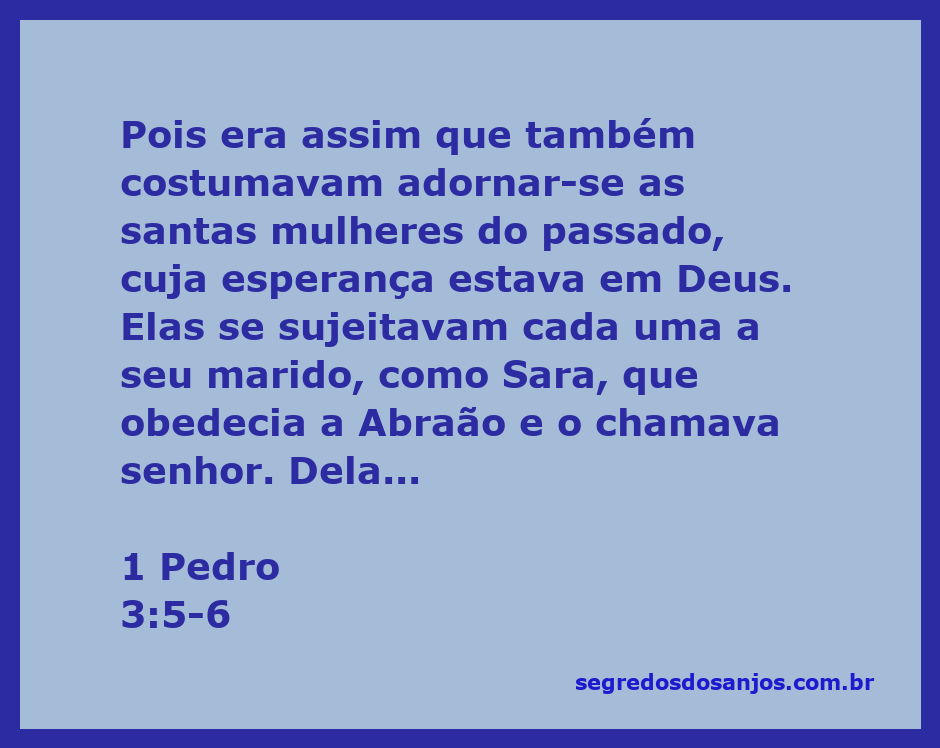 Pois era assim que também costumavam adornar-se as santas mulheres do passado, cuja esperança estava em Deus. Elas se sujeitavam cada uma a seu marido, como Sara, que obedecia a Abraão e o chamava senhor. Dela...

1 Pedro
3:5-6

segredosdosanjos.com.br